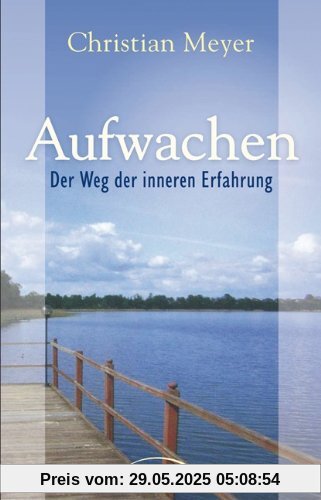 Christian Meyer

Aufwachen

Der Weg der inneren Erfahrung

Preis vom: 29.05.2025 05:08:54